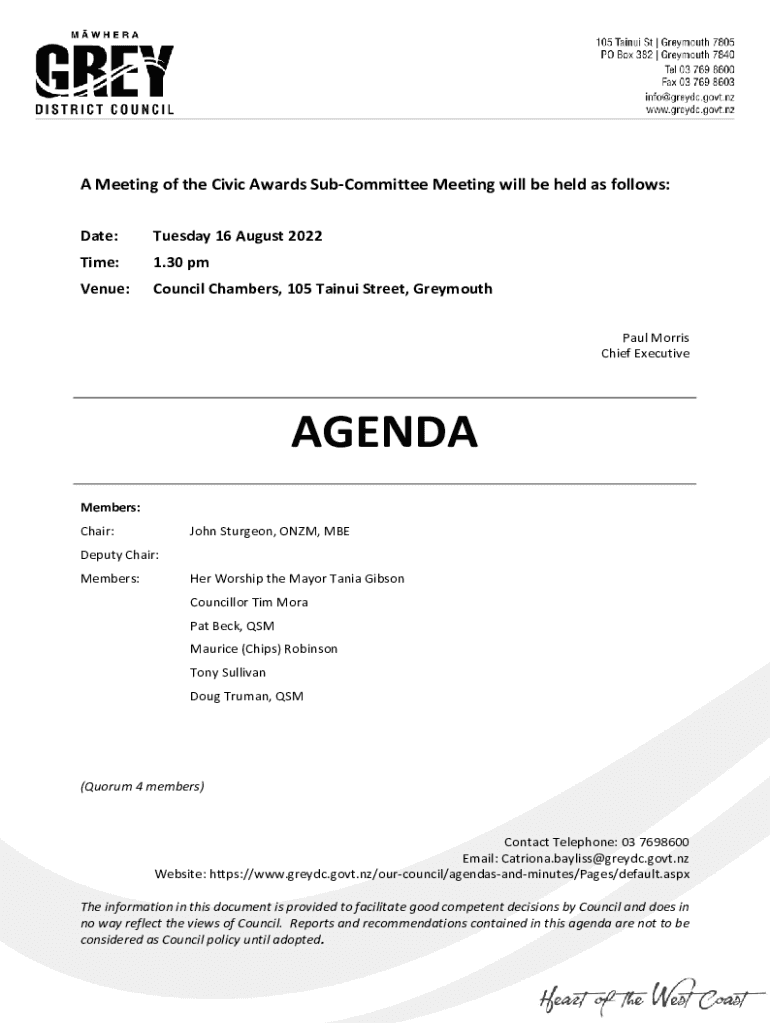 MĀWHERA
GREY
DISTRICT COUNCIL

105 Tainui St | Greymouth 7805
PO Box 382 | Greymouth 7840
Tel 03 769 8600
Fax 03 769 8603
info@greydc.govt.nz
www.greydc.govt.nz

A Meeting of the Civic Awards Sub-Committee Meeting will be held as follows:

Date: Tuesday 16 August 2022
Time: 1.30 pm
Venue: Council Chambers, 105 Tainui Street, Greymouth

Paul Morris
Chief Executive

AGENDA

Members:
Chair: John Sturgeon, ONZM, MBE
Deputy Chair:
Members: Her Worship the Mayor Tania Gibson
Councillor Tim Mora
Pat Beck, QSM
Maurice (Chips) Robinson
Tony Sullivan
Doug Truman, QSM

(Quorum 4 members)

Contact Telephone: 03 7698600
Email: Catriona.bayliss@greydc.govt.nz
Website: https://www.greydc.govt.nz/our-council/agendas-and-minutes/Pages/default.aspx

The information in this document is provided to facilitate good competent decisions by Council and does in no way reflect the views of Council. Reports and recommendations contained in this agenda are not to be considered as Council policy until adopted.

Heart of the West Coast